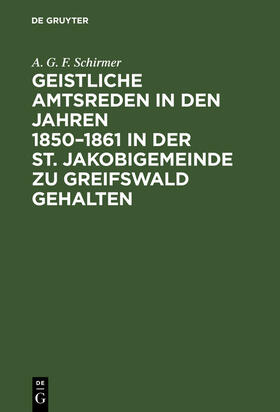 DE GRUYTER

A. G. F. Schirmer

GEISTLICHE AMTSREDEN IN DEN JAHREN 1850–1861 IN DER ST. JAKOBIGEMEINDE ZU GREIFSWALD GEHALTEN

DE G